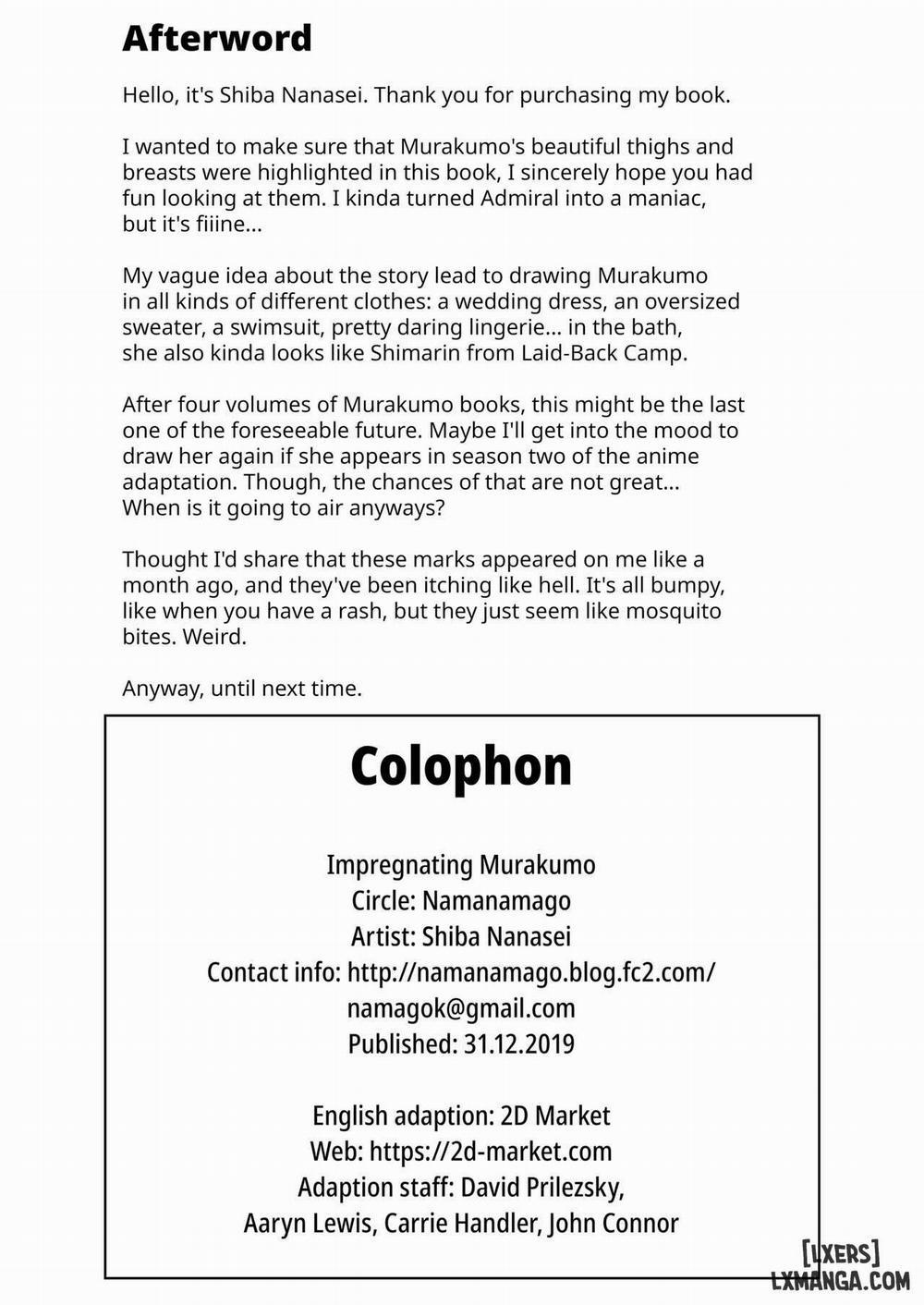 Afterword

Hello, it's Shiba Nanasei. Thank you for purchasing my book.

I wanted to make sure that Murakumo's beautiful thighs and breasts were highlighted in this book, I sincerely hope you had fun looking at them. I kinda turned Admiral into a maniac, but it's fiiine...

My vague idea about the story lead to drawing Murakumo in all kinds of different clothes: a wedding dress, an oversized sweater, a swimsuit, pretty daring lingerie... in the bath, she also kinda looks like Shimarin from Laid-Back Camp.

After four volumes of Murakumo books, this might be the last one of the foreseeable future. Maybe I'll get into the mood to draw her again if she appears in season two of the anime adaptation. Though, the chances of that are not great... When is it going to air anyways?

Thought I'd share that these marks appeared on me like a month ago, and they've been itching like hell. It's all bumpy, like when you have a rash, but they just seem like mosquito bites. Weird.

Anyway, until next time.

Colophon

Impregnating Murakumo
Circle: Namanamago
Artist: Shiba Nanasei
Contact info: http://namanamago.blog.fc2.com/
namagok@gmail.com
Published: 31.12.2019

English adaption: 2D Market
Web: https://2d-market.com
Adaption staff: David Prilezsky,
Aaryn Lewis, Carrie Handler, John Connor

[LXERS]
LXMANGA.COM